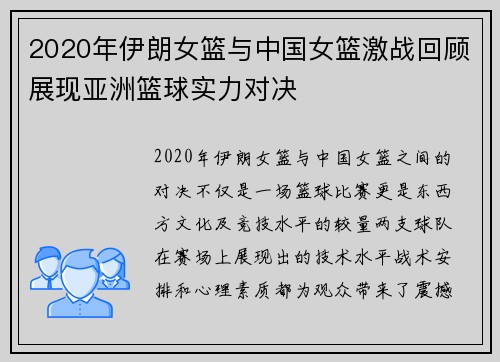 2020年伊朗女篮与中国女篮激战回顾展现亚洲篮球实力对决

2020年伊朗女篮与中国女篮之间的对决不仅是一场篮球比赛更是东西方文化及竞技水平的较量两支球队在赛场上展现出的技术水平战术安排和心理素质都为观众带来了震撼